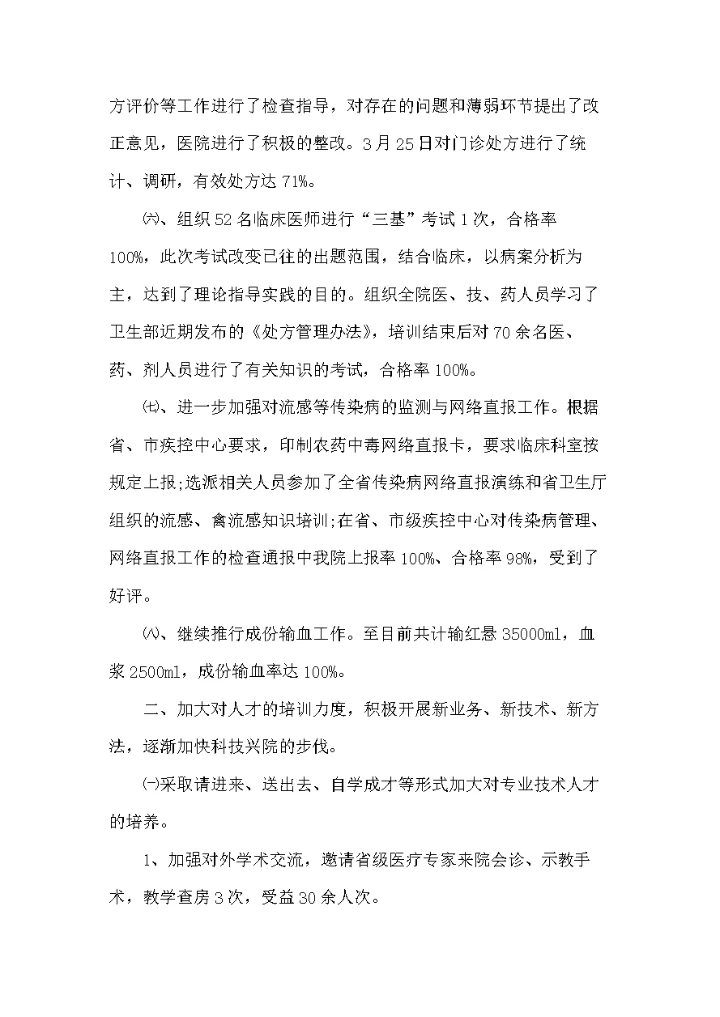 方评价等工作进行了检查指导，对存在的问题和薄弱环节提出了改正意见，医院进行了积极的整改。3月25日对门诊处方进行了统计、调研，有效处方达71%。

㈥、组织52名临床医师进行“三基”考试1次，合格率100%，此次考试改变已往的出题范围，结合临床，以病案分析为主，达到了理论指导实践的目的。组织全院医、技、药人员学习了卫生部近期发布的《处方管理办法》，培训结束后对70余名医、药、剂人员进行了有关知识的考试，合格率100%。

㈦、进一步加强对流感等传染病的监测与网络直报工作。根据省、市疾控中心要求，印制农药中毒网络直报卡，要求临床科室按规定上报;选派相关人员参加了全省传染病网络直报演练和省卫生厅组织的流感、禽流感知识培训;在省、市级疾控中心对传染病管理、网络直报工作的检查通报中我院上报率100%、合格率98%，受到了好评。

㈧、继续推行成份输血工作。至目前共计输红悬35000ml，血浆2500ml，成份输血率达100%。

二、加大对人才的培训力度，积极开展新业务、新技术、新方法，逐渐加快科技兴院的步伐。

㈠采取请进来、送出去、自学成才等形式加大对专业技术人才的培养。

1、加强对外学术交流，邀请省级医疗专家来院会诊、示教手术，教学查房3次，受益30余人次。